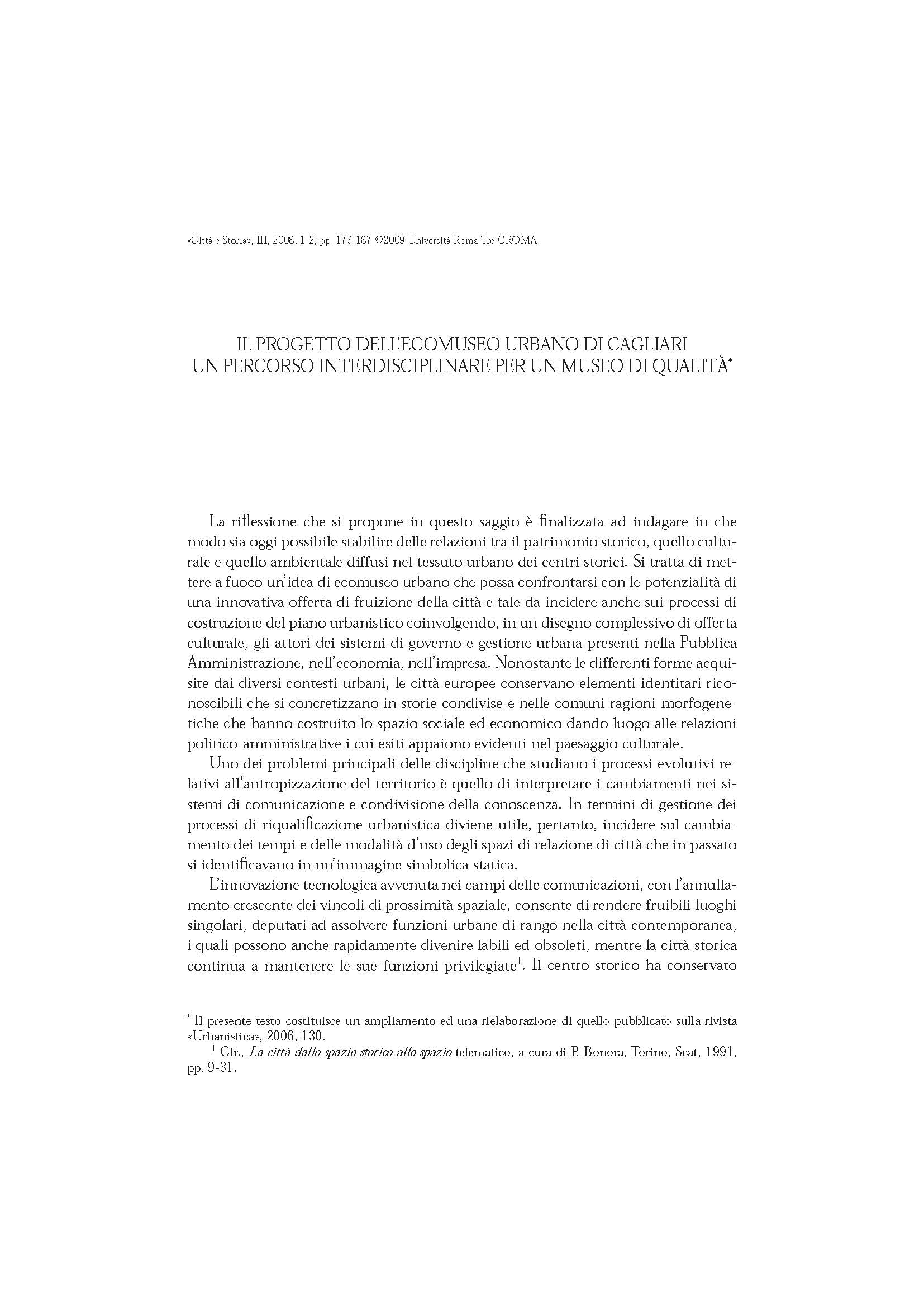 «Città e Storia», III, 2008, 1-2, pp. 173-187 ©2009 Università Roma Tre-CROMA

IL PROGETTO DELL'ECOMUSEO URBANO DI CAGLIARI
UN PERCORSO INTERDISCIPLINARE PER UN MUSEO DI QUALITÀ*

La riflessione che si propone in questo saggio è finalizzata ad indagare in che modo sia oggi possibile stabilire delle relazioni tra il patrimonio storico, quello culturale e quello ambientale diffusi nel tessuto urbano dei centri storici. Si tratta di mettere a fuoco un'idea di ecomuseo urbano che possa confrontarsi con le potenzialità di una innovativa offerta di fruizione della città e tale da incidere anche sui processi di costruzione del piano urbanistico coinvolgendo, in un disegno complessivo di offerta culturale, gli attori dei sistemi di governo e gestione urbana presenti nella Pubblica Amministrazione, nell'economia, nell'impresa. Nonostante le differenti forme acquisite dai diversi contesti urbani, le città europee conservano elementi identitari riconoscibili che si concretizzano in storie condivise e nelle comuni ragioni morfogenetiche che hanno costruito lo spazio sociale ed economico dando luogo alle relazioni politico-amministrative i cui esiti appaiono evidenti nel paesaggio culturale.

Uno dei problemi principali delle discipline che studiano i processi evolutivi relativi all'antropizzazione del territorio è quello di interpretare i cambiamenti nei sistemi di comunicazione e condivisione della conoscenza. In termini di gestione dei processi di riqualificazione urbanistica diviene utile, pertanto, incidere sul cambiamento dei tempi e delle modalità d'uso degli spazi di relazione di città che in passato si identificavano in un'immagine simbolica statica.

L'innovazione tecnologica avvenuta nei campi delle comunicazioni, con l'annullamento crescente dei vincoli di prossimità spaziale, consente di rendere fruibili luoghi singolari, deputati ad assolvere funzioni urbane di rango nella città contemporanea, i quali possono anche rapidamente divenire labili ed obsoleti, mentre la città storica continua a mantenere le sue funzioni privilegiate$^1$. Il centro storico ha conservato

* Il presente testo costituisce un ampliamento ed una rielaborazione di quello pubblicato sulla rivista «Urbanistica», 2006, 130.

$^1$ Cfr., La città dallo spazio storico allo spazio telematico, a cura di P. Bonora, Torino, Scat, 1991, pp. 9-31.